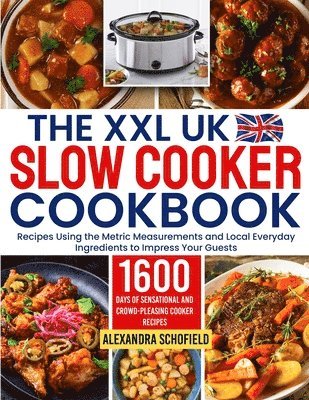 THE XXL UK
SLOW COOKER
COOKBOOK

Recipes Using the Metric Measurements and Local Everyday Ingredients to Impress Your Guests

1600
DAYS OF SENSATIONAL AND CROWD-PLEASING COOKER RECIPES

ALEXANDRA SCHOFIELD